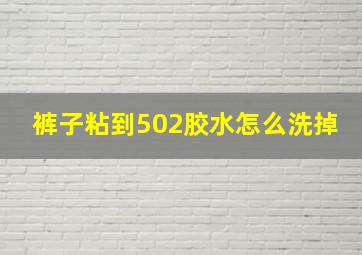 裤子粘到502胶水怎么洗掉